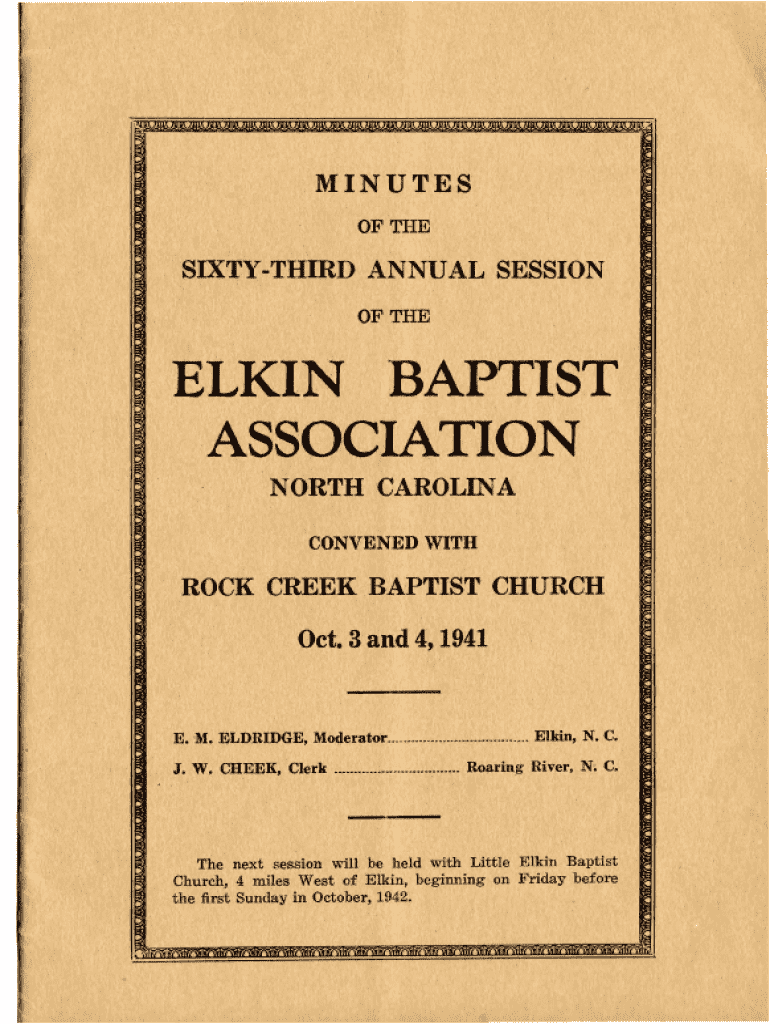 MINUTES

OF THE

SIXTY-THIRD ANNUAL SESSION

OF THE

ELKIN BAPTIST ASSOCIATION

NORTH CAROLINA

CONVENED WITH

ROCK CREEK BAPTIST CHURCH

Oct. 3 and 4, 1941

E. M. ELDRIDGE, Moderator.................................... Elkin, N. C.

J. W. CHEEK, Clerk ................................ Roaring River, N. C.

The next session will be held with Little Elkin Baptist Church, 4 miles West of Elkin, beginning on Friday before the first Sunday in October, 1942.